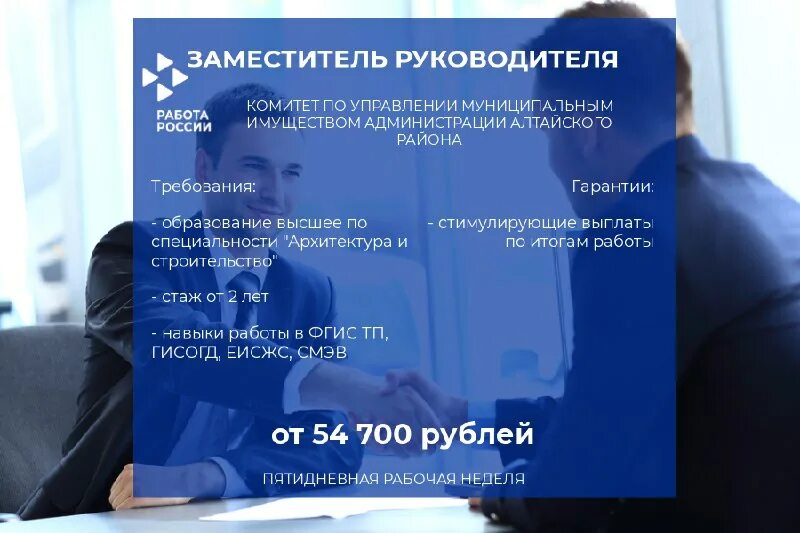 РАБОТА РОССИИ

ЗАМЕСТИТЕЛЬ РУКОВОДИТЕЛЯ

КОМИТЕТ ПО УПРАВЛЕНИИ МУНИЦИПАЛЬНЫМ ИМУЩЕСТВОМ АДМИНИСТРАЦИИ АЛТАЙСКОГО РАЙОНА

Требования:

- образование высшее по специальности "Архитектура и строительство"

- стаж от 2 лет

- навыки работы в ФГИС ТП, ГИСОГД, ЕИСЖС, СМЭВ

Гарантии:

- стимулирующие выплаты по итогам работы

от 54 700 рублей

ПЯТИДНЕВНАЯ РАБОЧАЯ НЕДЕЛЯ